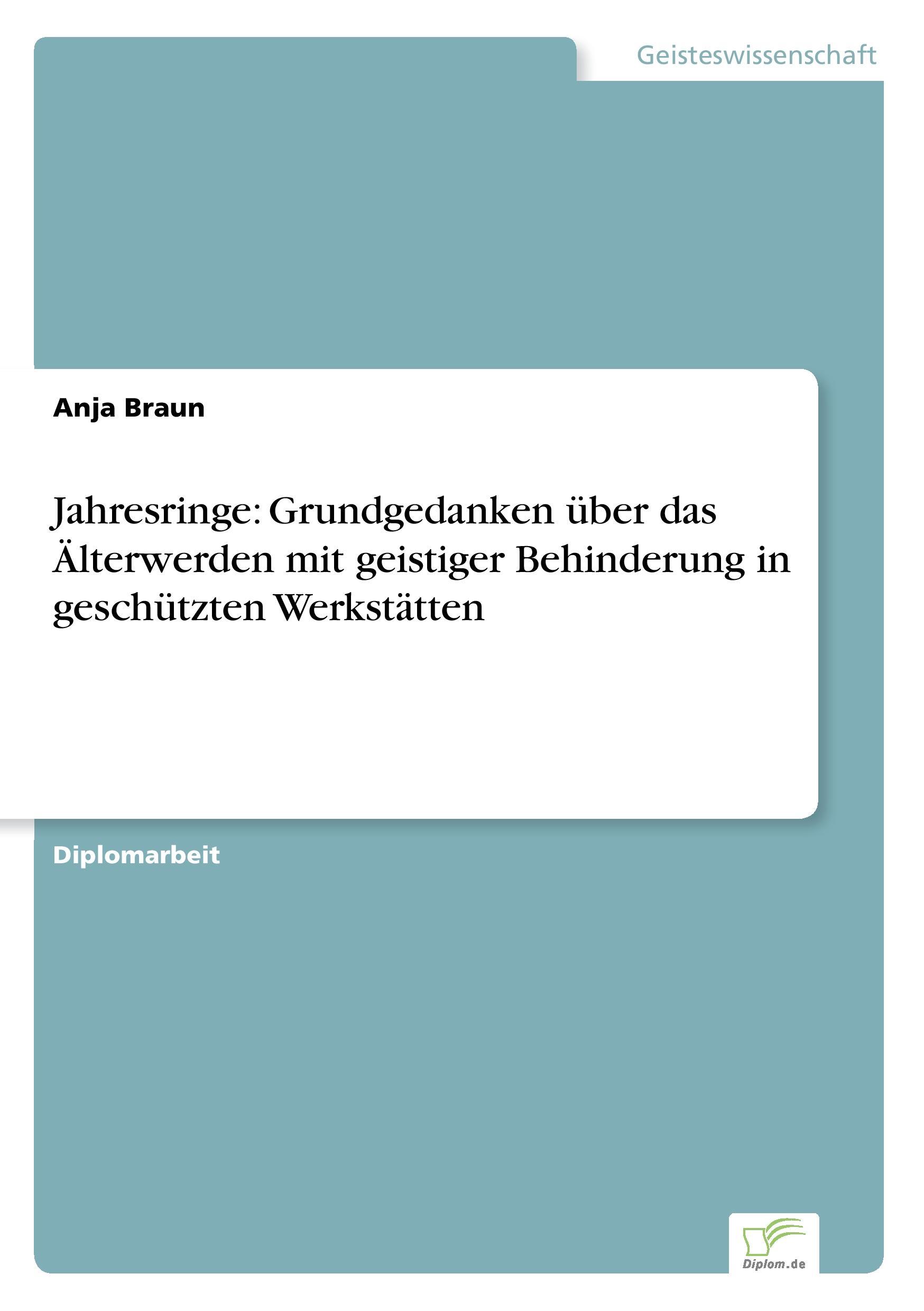 Geisteswissenschaft

Anja Braun

Jahresringe: Grundgedanken über das Älterwerden mit geistiger Behinderung in geschützten Werkstätten

Diplomarbeit

Diplom.de